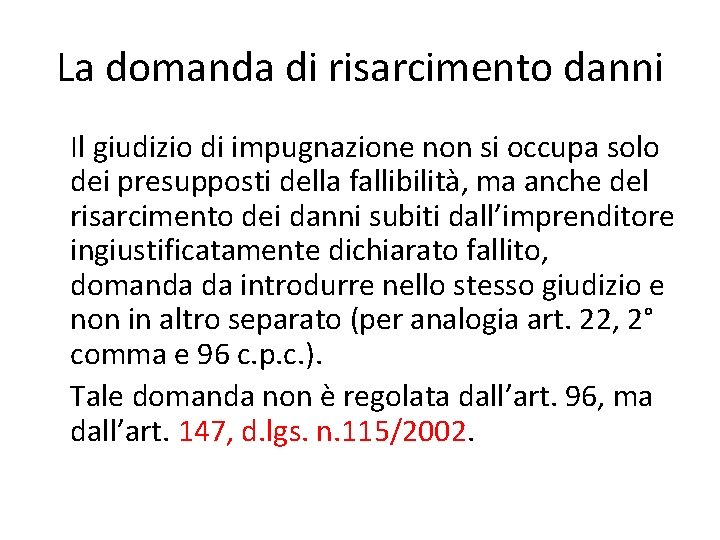 La domanda di risarcimento danni

Il giudizio di impugnazione non si occupa solo dei presupposti della fallibilità, ma anche del risarcimento dei danni subiti dall'imprenditore ingiustificatamente dichiarato fallito, domanda da introdurre nello stesso giudizio e non in altro separato (per analogia art. 22, 2° comma e 96 c.p.c.).

Tale domanda non è regolata dall'art. 96, ma dall'art. 147, d.lgs. n.115/2002.